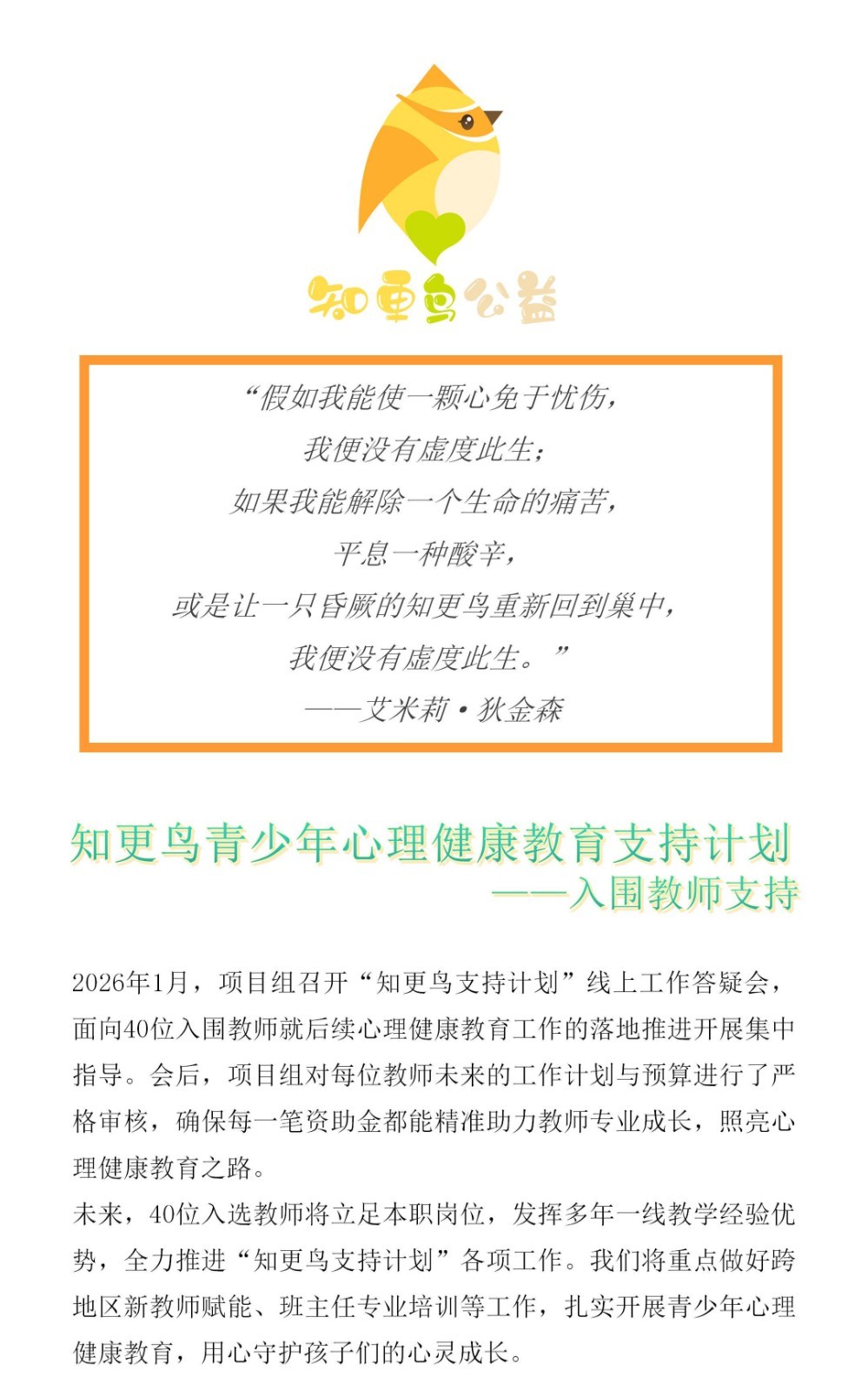 知更鸟公益

“假如我能使一颗心免于忧伤，
我便没有虚度此生；
如果我能解除一个生命的痛苦，
平息一种酸辛，
或是让一只昏厥的知更鸟重新回到巢中，
我便没有虚度此生。”
——艾米莉·狄金森

知更鸟青少年心理健康教育支持计划
——入围教师支持

2026年1月，项目组召开“知更鸟支持计划”线上工作答疑会，面向40位入围教师就后续心理健康教育工作的落地推进开展集中指导。会后，项目组对每位教师未来的工作计划与预算进行了严格审核，确保每一笔资助金都能精准助力教师专业成长，照亮心理健康教育之路。

未来，40位入选教师将立足本职岗位，发挥多年一线教学经验优势，全力推进“知更鸟支持计划”各项工作。我们将重点做好跨地区新教师赋能、班主任专业培训等工作，扎实开展青少年心理健康教育，用心守护孩子们的心灵成长。